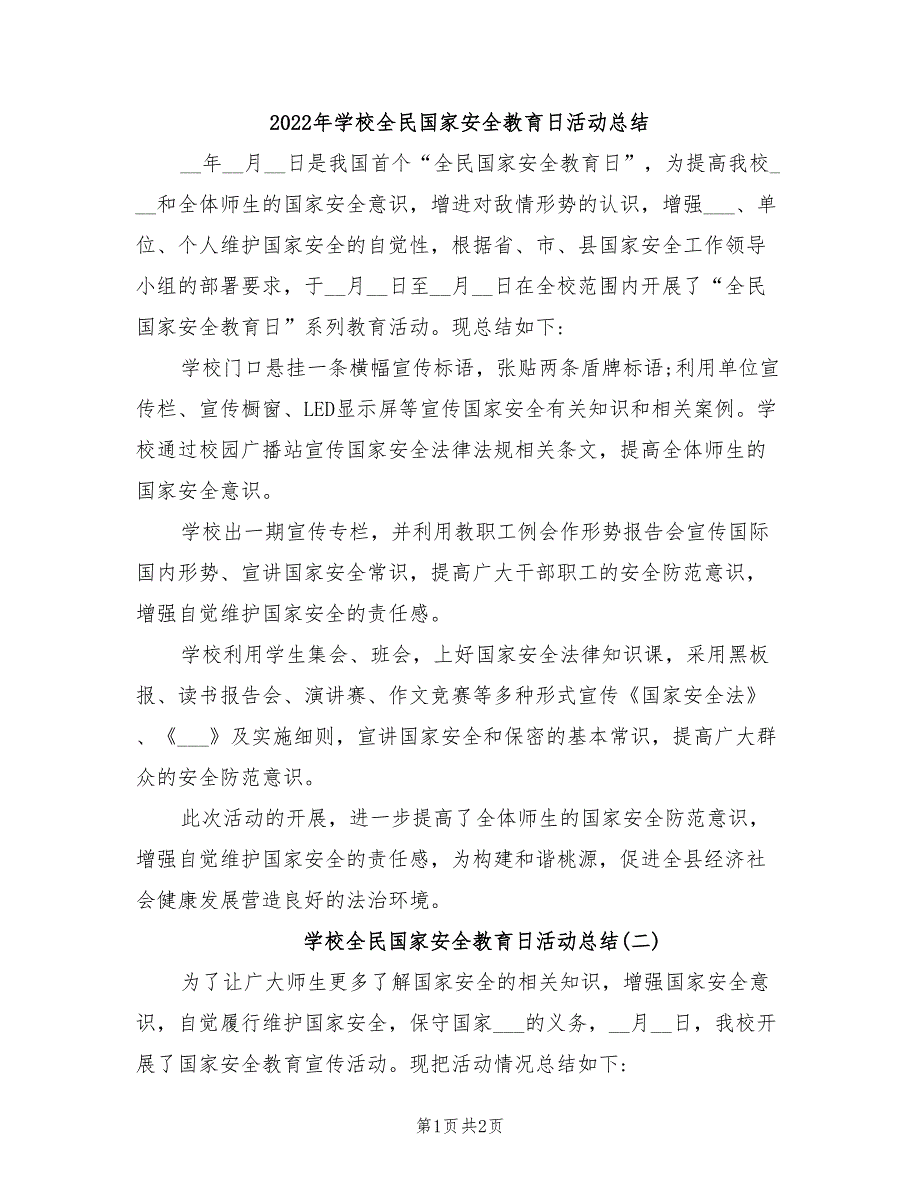 2022年学校全民国家安全教育日活动总结

__年__月__日是我国首个“全民国家安全教育日”，为提高我校___和全体师生的国家安全意识，增进对敌情形势的认识，增强___、单位、个人维护国家安全的自觉性，根据省、市、县国家安全工作领导小组的部署要求，于__月__日至__月__日在全校范围内开展了“全民国家安全教育日”系列教育活动。现总结如下：

学校门口悬挂一条横幅宣传标语，张贴两条盾牌标语;利用单位宣传栏、宣传橱窗、LED显示屏等宣传国家安全有关知识和相关案例。学校通过校园广播站宣传国家安全法律法规相关条文，提高全体师生的国家安全意识。

学校出一期宣传专栏，并利用教职工例会作形势报告会宣传国际国内形势、宣讲国家安全常识，提高广大干部职工的安全防范意识，增强自觉维护国家安全的责任感。

学校利用学生集会、班会，上好国家安全法律知识课，采用黑板报、读书报告会、演讲赛、作文竞赛等多种形式宣传《国家安全法》、《___》及实施细则，宣讲国家安全和保密的基本常识，提高广大群众的安全防范意识。

此次活动的开展，进一步提高了全体师生的国家安全防范意识，增强自觉维护国家安全的责任感，为构建和谐桃源，促进全县经济社会健康发展营造良好的法治环境。

学校全民国家安全教育日活动总结(二)

为了让广大师生更多了解国家安全的相关知识，增强国家安全意识，自觉履行维护国家安全，保守国家___的义务，__月__日，我校开展了国家安全教育宣传活动。现把活动情况总结如下：

第1页 共2页